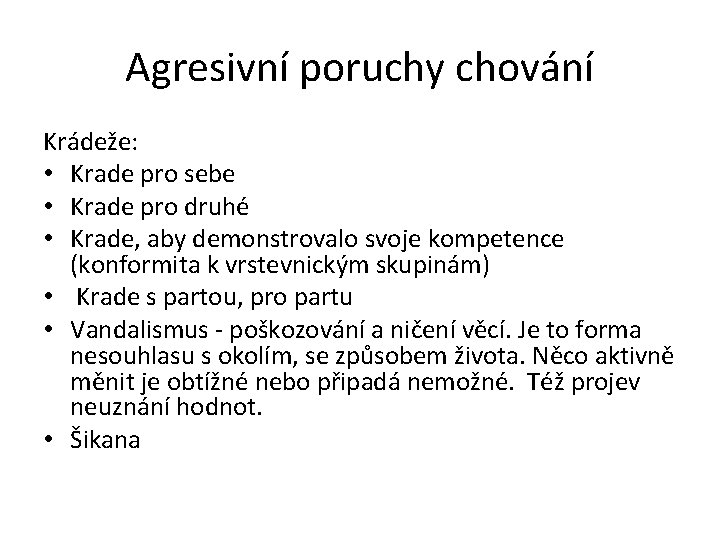 Agresivní poruchy chování

Krádeže:
• Krade pro sebe
• Krade pro druhé
• Krade, aby demonstrovalo svoje kompetence (konformita k vrstevnickým skupinám)
• Krade s partou, pro partu
• Vandalismus - poškozování a ničení věcí. Je to forma nesouhlasu s okolím, se způsobem života. Něco aktivně měnit je obtížné nebo připadá nemožné. Též projev neuznání hodnot.
• Šikana